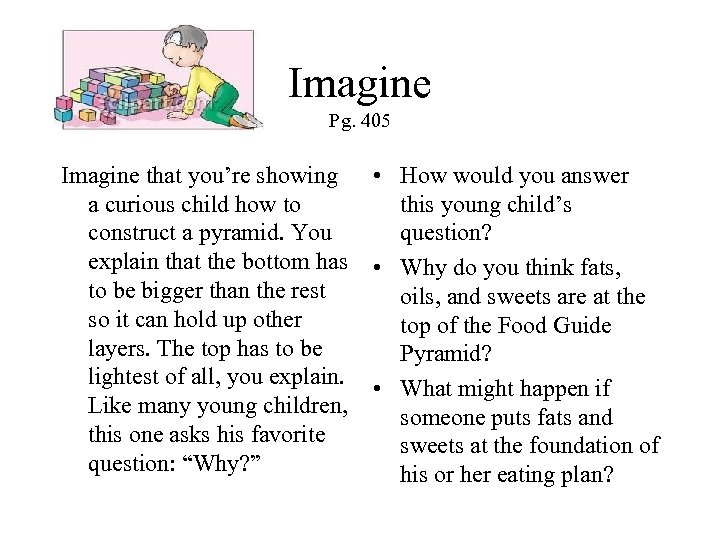 Imagine
Pg. 405

Imagine that you're showing a curious child how to construct a pyramid. You explain that the bottom has to be bigger than the rest so it can hold up other layers. The top has to be lightest of all, you explain. Like many young children, this one asks his favorite question: "Why?"

• How would you answer this young child's question?
• Why do you think fats, oils, and sweets are at the top of the Food Guide Pyramid?
• What might happen if someone puts fats and sweets at the foundation of his or her eating plan?